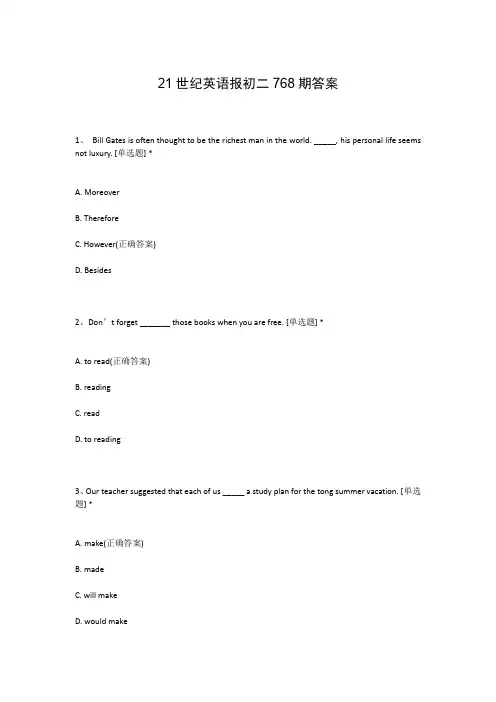 21 世纪英语报初二 768 期答案

1、 Bill Gates is often thought to be the richest man in the world. _____, his personal life seems not luxury. [单选题] *

A. Moreover

B. Therefore

C. However(正确答案)

D. Besides

2、Don’t forget _______ those books when you are free. [单选题] *

A. to read(正确答案)

B. reading

C. read

D. to reading

3、Our teacher suggested that each of us _____ a study plan for the tong summer vacation. [单选题] *

A. make(正确答案)

B. made

C. will make

D. would make